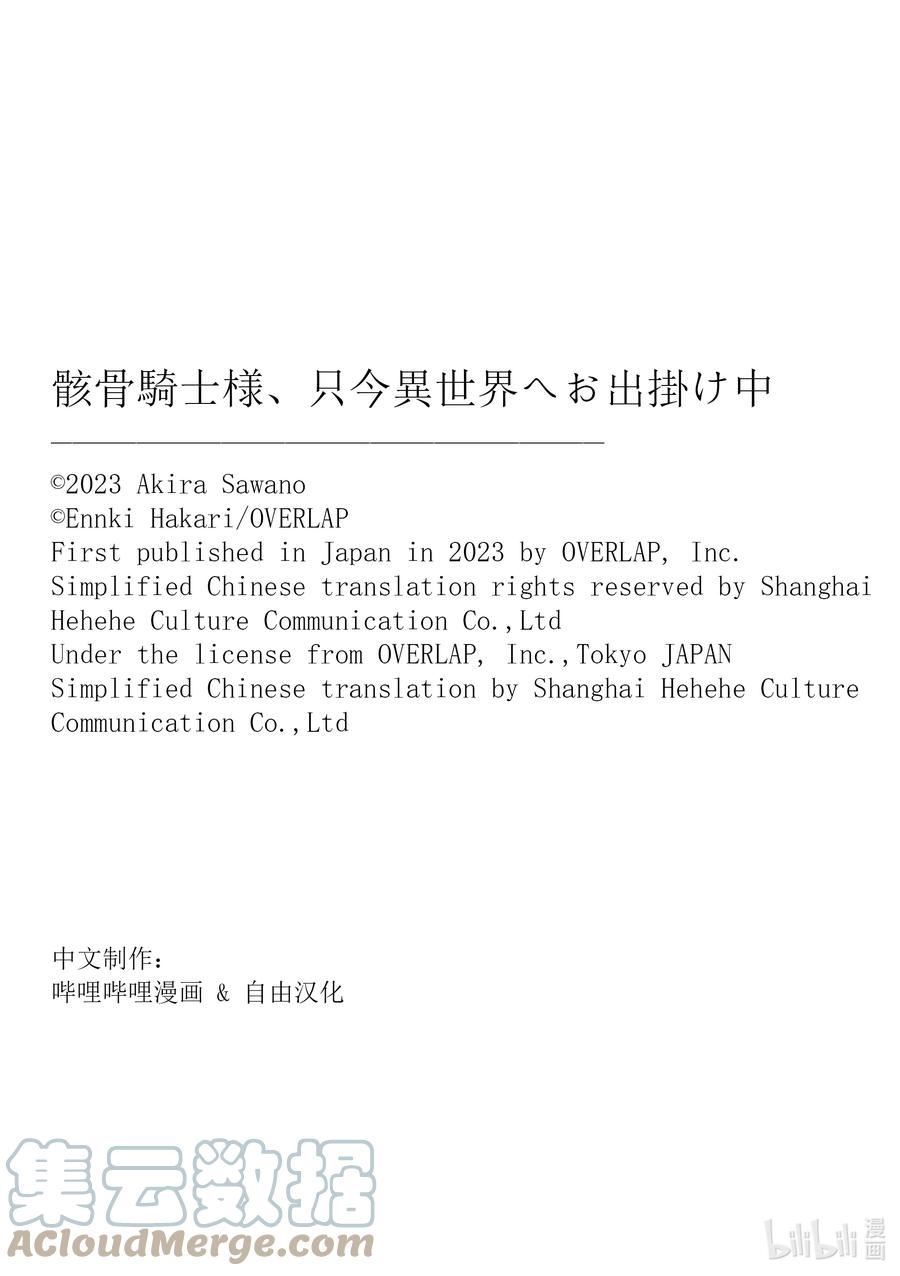 骸骨騎士様、只今異世界へお出掛け中

©2023 Akira Sawano
©Ennki Hakari/OVERLAP
First published in Japan in 2023 by OVERLAP, Inc.
Simplified Chinese translation rights reserved by Shanghai Hehehe Culture Communication Co.,Ltd
Under the license from OVERLAP, Inc.,Tokyo JAPAN
Simplified Chinese translation by Shanghai Hehehe Culture Communication Co.,Ltd

中文制作：
哔哩哔哩漫画 & 自由汉化

集云数据
ACloudMerge.com

bilibili 漫画